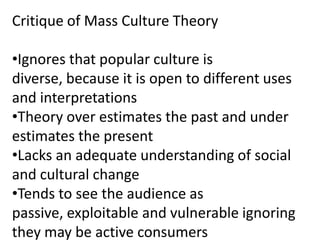 Critique of Mass Culture Theory

•Ignores that popular culture is diverse, because it is open to different uses and interpretations
•Theory over estimates the past and under estimates the present
•Lacks an adequate understanding of social and cultural change
•Tends to see the audience as passive, exploitable and vulnerable ignoring they may be active consumers